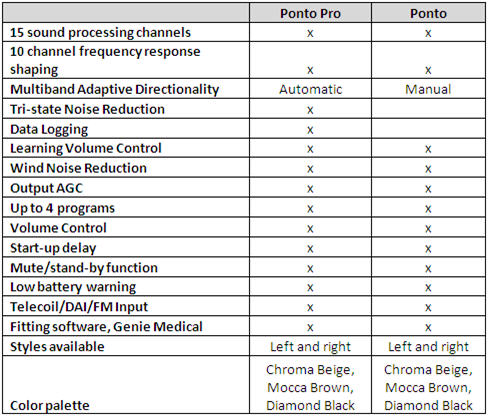 | | Ponto Pro | Ponto |
|---|---|---|
| 15 sound processing channels | x | x |
| 10 channel frequency response shaping | x | x |
| Multiband Adaptive Directionality | Automatic | Manual |
| Tri-state Noise Reduction | x | |
| Data Logging | x | |
| Learning Volume Control | x | x |
| Wind Noise Reduction | x | x |
| Output AGC | x | x |
| Up to 4 programs | x | x |
| Volume Control | x | x |
| Start-up delay | x | x |
| Mute/stand-by function | x | x |
| Low battery warning | x | x |
| Telecoil/DAI/FM Input | x | x |
| Fitting software, Genie Medical | x | x |
| Styles available | Left and right | Left and right |
| Color palette | Chroma Beige, Mocca Brown, Diamond Black | Chroma Beige, Mocca Brown, Diamond Black |